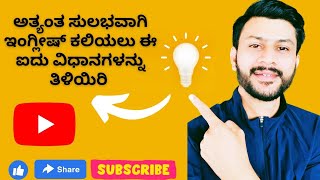 ಅತ್ಯಂತ ಸುಲಭವಾಗಿ ಇಂಗ್ಲೀಷ್ ಕಲಿಯಲು ಈ ಐದು ವಿಧಾನಗಳನ್ನು ತಿಳಿಯಿರಿ

Share

SUBSCRIBE